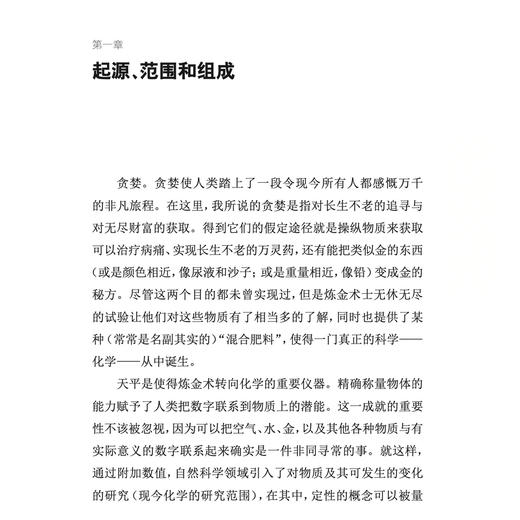 第一章

起源、范围和组成

贪婪。贪婪使人类踏上了一段令现今所有人都感慨万千的非凡旅程。在这里，我所说的贪婪是指对长生不老的追寻与对无尽财富的获取。得到它们的假定途径就是操纵物质来获取可以治疗病痛、实现长生不老的万灵药，还有能把类似金的东西（或是颜色相近，像尿液和沙子；或是重量相近，像铅）变成金的秘方。尽管这两个目的都未曾实现过，但是炼金术士无休无尽的试验让他们对这些物质有了相当多的了解，同时也提供了某种（常常是名副其实的）“混合肥料”，使得一门真正的科学——化学——从中诞生。

天平是使得炼金术转向化学的重要仪器。精确称量物体的能力赋予了人类把数字联系到物质上的潜能。这一成就的重要性不该被忽视，因为可以把空气、水、金，以及其他各种物质与有实际意义的数字联系起来确实是一件非同寻常的事。就这样，通过附加数值，自然科学领域引入了对物质及其可发生的变化的研究（现今化学的研究范围），在其中，定性的概念可以被量